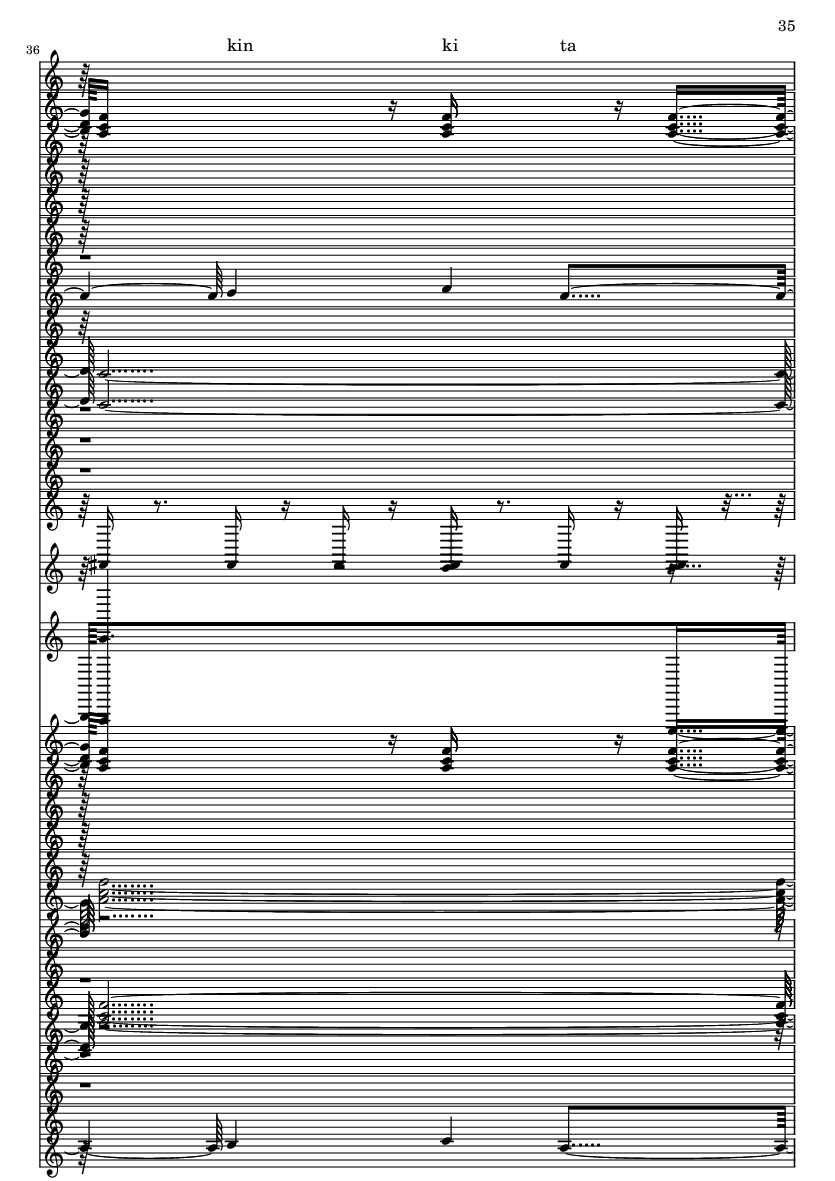 35

36

kin ki ta